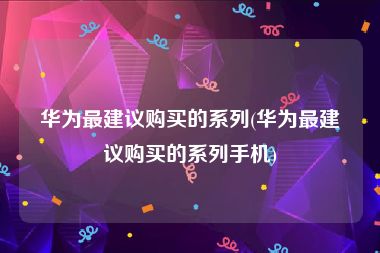 华为最建议购买的系列(华为最建议购买的系列手机)